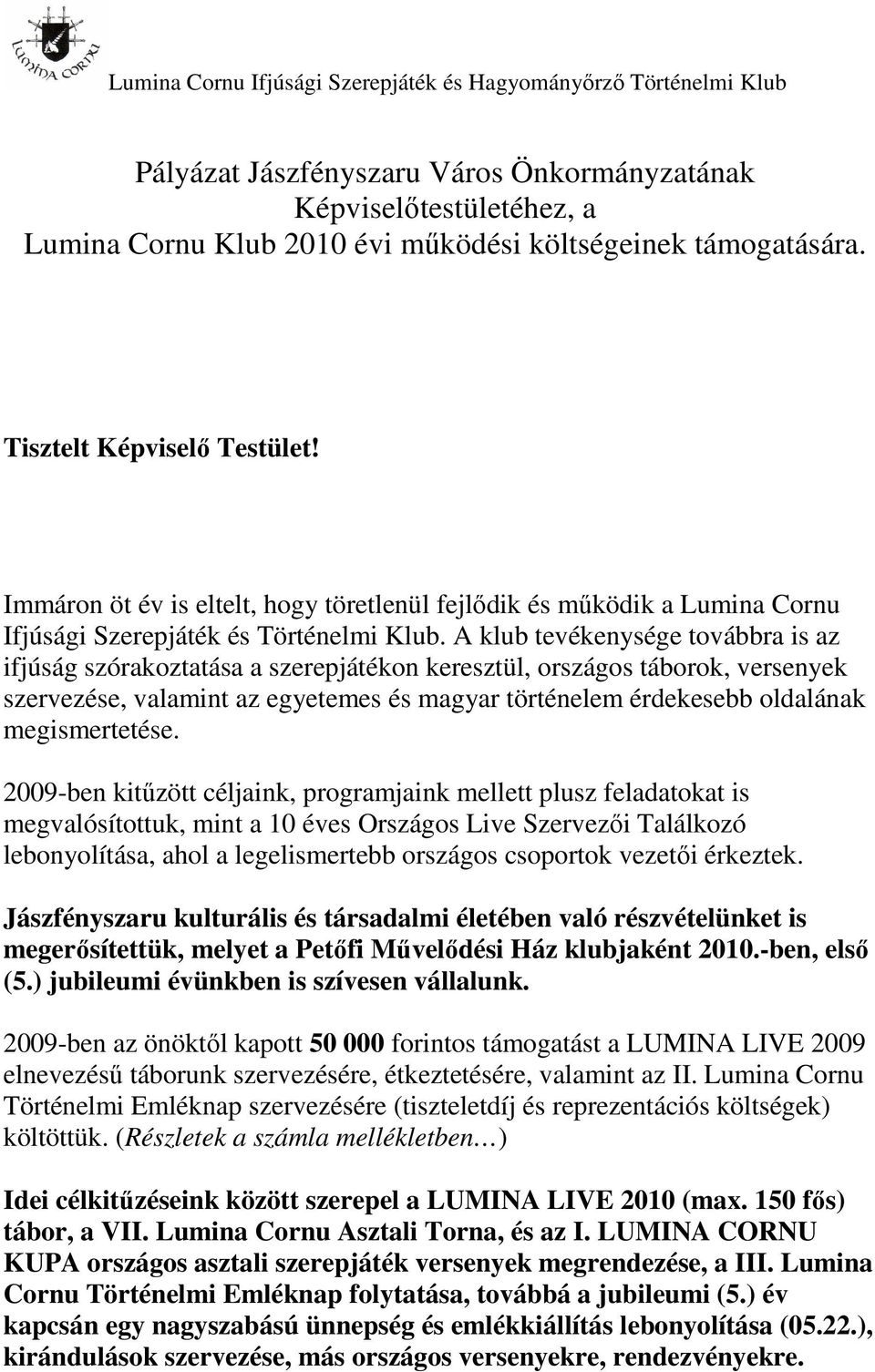 LUMINA CORNU

Lumina Cornu Ifjúsági Szerepjáték és Hagyományőrző Történelmi Klub

Pályázat Jászfényszaru Város Önkormányzatának Képviselőtestületéhez, a Lumina Cornu Klub 2010 évi működési költségeinek támogatására.

Tisztelt Képviselő Testület!

Immáron öt év is eltelt, hogy töretlenül fejlődik és működik a Lumina Cornu Ifjúsági Szerepjáték és Történelmi Klub. A klub tevékenysége továbbra is az ifjúság szórakoztatása a szerepjátékon keresztül, országos táborok, versenyek szervezése, valamint az egyetemes és magyar történelem érdekesebb oldalának megismertetése.

2009-ben kitűzött céljaink, programjaink mellett plusz feladatokat is megvalósítottuk, mint a 10 éves Országos Live Szervezői Találkozó lebonyolítása, ahol a legelismertebb országos csoportok vezetői érkeztek.

Jászfényszaru kulturális és társadalmi életében való részvételünket is megerősítettük, melyet a Petőfi Művelődési Ház klubjaként 2010.-ben, első (5.) jubileumi évünkben is szívesen vállalunk.

2009-ben az önöktől kapott 50 000 forintos támogatást a LUMINA LIVE 2009 elnevezésű táborunk szervezésére, étkeztetésére, valamint az II. Lumina Cornu Történelmi Emléknap szervezésére (tiszteletdíj és reprezentációs költségek) költöttük. (Részletek a számla mellékletben…)

Idei célkitűzéseink között szerepel a LUMINA LIVE 2010 (max. 150 fős) tábor, a VII. Lumina Cornu Asztali Torna, és az I. LUMINA CORNU KUPA országos asztali szerepjáték versenyek megrendezése, a III. Lumina Cornu Történelmi Emléknap folytatása, továbbá a jubileumi (5.) év kapcsán egy nagyszabású ünnepség és emlékkiállítás lebonyolítása (05.22.), kirándulások szervezése, más országos versenyekre, rendezvényekre.